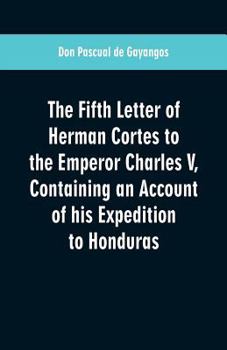 Don Pascual de Gayangos

The Fifth Letter of Herman Cortes to the Emperor Charles V, Containing an Account of his Expedition to Honduras